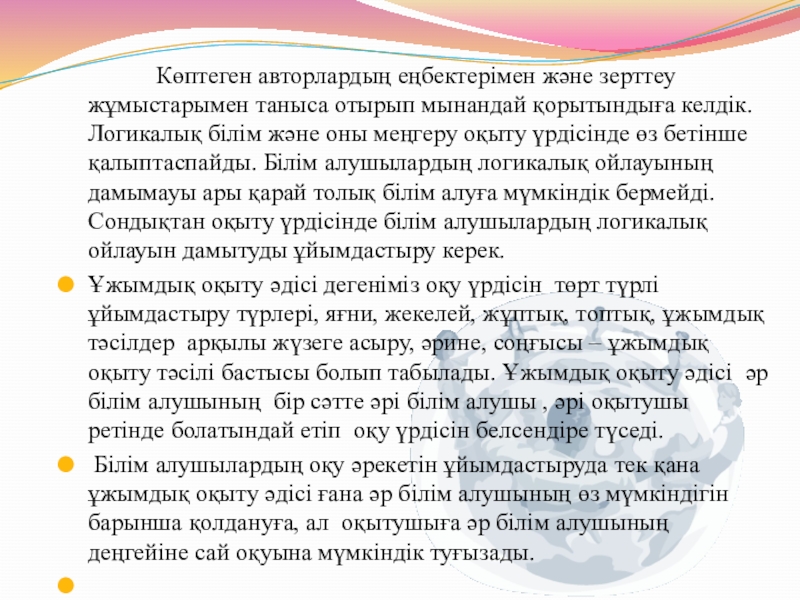 Көптеген авторлардың еңбектерімен және зерттеу жұмыстарымен таныса отырып мынандай қорытындыға келдік. Логикалық білім және оны меңгеру оқыту үрдісінде өз бетінше қалыптаспайды. Білім алушылардың логикалық ойлауының дамымауы ары қарай толық білім алуға мүмкіндік бермейді. Сондықтан оқыту үрдісінде білім алушылардың логикалық ойлауын дамытуды ұйымдастыру керек.

Ұжымдық оқыту әдісі дегеніміз оқу үрдісін төрт түрлі ұйымдастыру түрлері, яғни, жекелей, жұптық, топтық, ұжымдық тәсілдер арқылы жүзеге асыру, әрине, соңғысы – ұжымдық оқыту тәсілі бастысы болып табылады. Ұжымдық оқыту әдісі әр білім алушының бір сәтте әрі білім алушы , әрі оқытушы ретінде болатындай етіп оқу үрдісін белсендіре түседі.

Білім алушылардың оқу әрекетін ұйымдастыруда тек қана ұжымдық оқыту әдісі ғана әр білім алушының өз мүмкіндігін барынша қолдануға, ал оқытушыға әр білім алушының деңгейіне сай оқуына мүмкіндік туғызады.